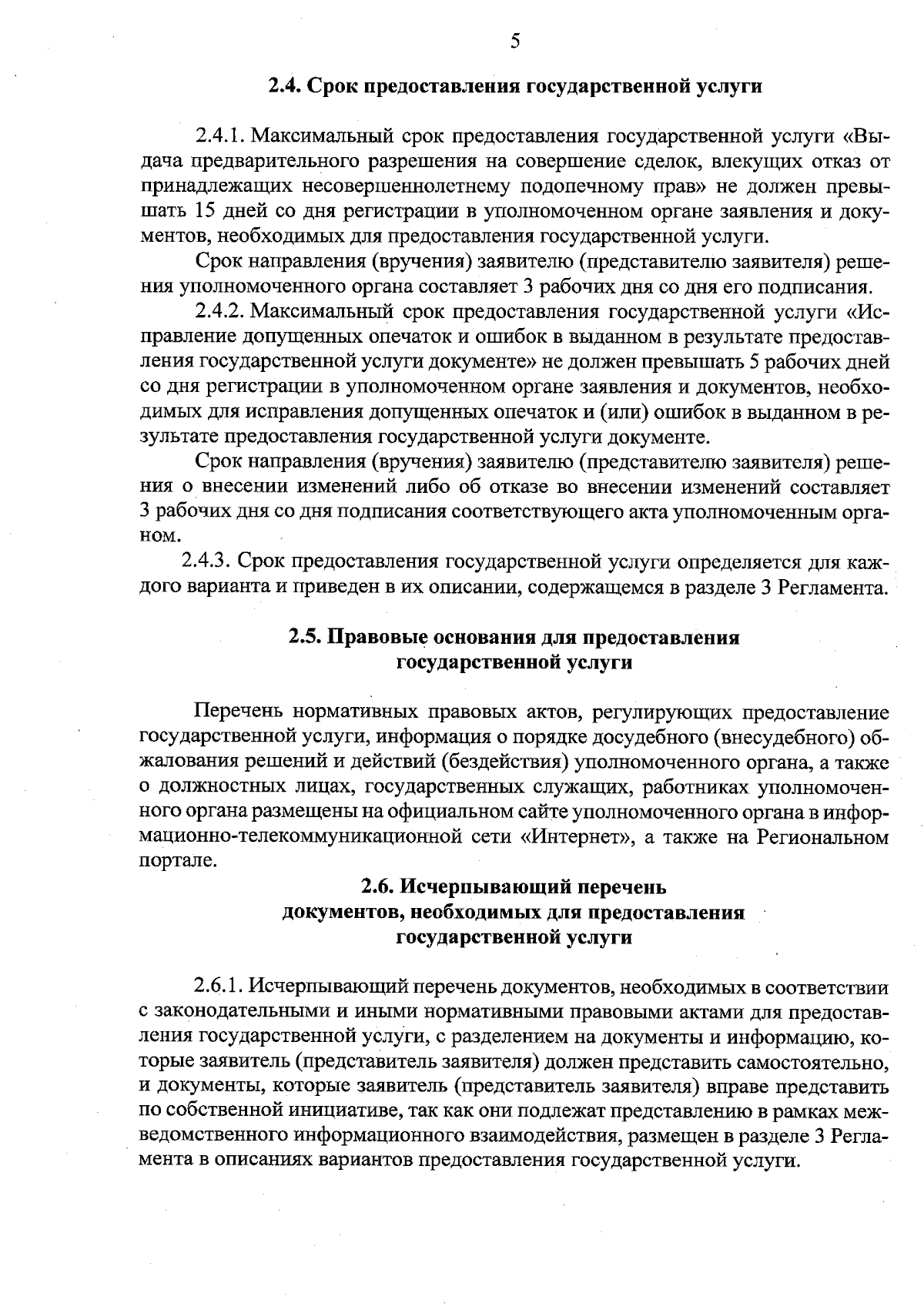 5

2.4. Срок предоставления государственной услуги

2.4.1. Максимальный срок предоставления государственной услуги «Выдача предварительного разрешения на совершение сделок, влекущих отказ от принадлежащих несовершеннолетнему подопечному прав» не должен превышать 15 дней со дня регистрации в уполномоченном органе заявления и документов, необходимых для предоставления государственной услуги.

Срок направления (вручения) заявителю (представителю заявителя) решения уполномоченного органа составляет 3 рабочих дня со дня его подписания.

2.4.2. Максимальный срок предоставления государственной услуги «Исправление допущенных опечаток и ошибок в выданном в результате предоставления государственной услуги документе» не должен превышать 5 рабочих дней со дня регистрации в уполномоченном органе заявления и документов, необходимых для исправления допущенных опечаток и (или) ошибок в выданном в результате предоставления государственной услуги документе.

Срок направления (вручения) заявителю (представителю заявителя) решения о внесении изменений либо об отказе во внесении изменений составляет 3 рабочих дня со дня подписания соответствующего акта уполномоченным органом.

2.4.3. Срок предоставления государственной услуги определяется для каждого варианта и приведен в их описании, содержащемся в разделе 3 Регламента.

2.5. Правовые основания для предоставления государственной услуги

Перечень нормативных правовых актов, регулирующих предоставление государственной услуги, информация о порядке досудебного (внесудебного) обжалования решений и действий (бездействия) уполномоченного органа, а также о должностных лицах, государственных служащих, работниках уполномоченного органа размещены на официальном сайте уполномоченного органа в информационно-телекоммуникационной сети «Интернет», а также на Региональном портале.

2.6. Исчерпывающий перечень документов, необходимых для предоставления государственной услуги

2.6.1. Исчерпывающий перечень документов, необходимых в соответствии с законодательными и иными нормативными правовыми актами для предоставления государственной услуги, с разделением на документы и информацию, которые заявитель (представитель заявителя) должен представить самостоятельно, и документы, которые заявитель (представитель заявителя) вправе представить по собственной инициативе, так как они подлежат представлению в рамках межведомственного информационного взаимодействия, размещен в разделе 3 Регламента в описаниях вариантов предоставления государственной услуги.